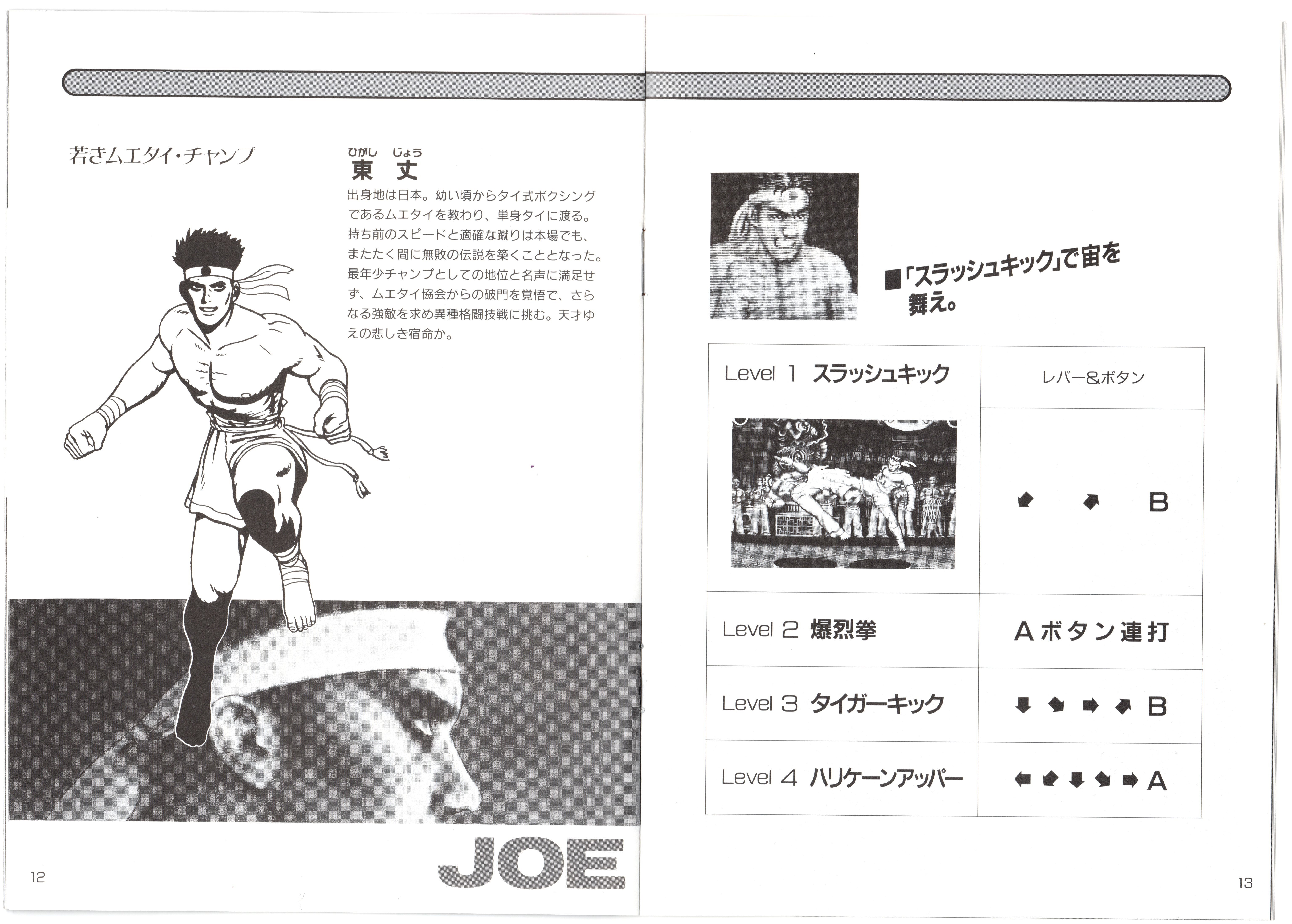 若きムエタイ・チャンプ

ひがし じょう
東 丈

出身地は日本。幼い頃からタイ式ボクシングであるムエタイを教わり、単身タイに渡る。持ち前のスピードと適確な蹴りは本場でも、またたく間に無敗の伝説を築くこととなった。最年少チャンプとしての地位と名声に満足せず、ムエタイ協会からの破門を覚悟で、さらなる強敵を求め異種格闘技戦に挑む。天才ゆえの悲しき宿命か。

JOE

12

■「スラッシュキック」で宙を舞え。

| Level 1 スラッシュキック | レバー&ボタン |
|---|---|
| | ⬋ ⬈ B |
| Level 2 爆烈拳 | Aボタン連打 |
| Level 3 タイガーキック | ⬇ ⬊ ➡ ⬈ B |
| Level 4 ハリケーンアッパー | ⬅ ⬋ ⬇ ⬊ ➡ A |

13